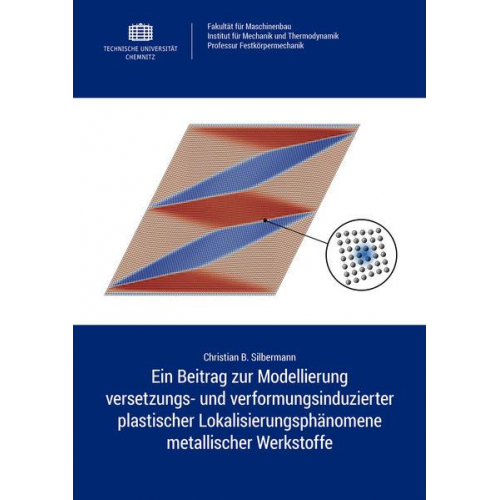 TECHNISCHE UNIVERSITÄT CHEMNITZ

Fakultät für Maschinenbau
Institut für Mechanik und Thermodynamik
Professur Festkörpermechanik

Christian B. Silbermann

Ein Beitrag zur Modellierung versetzungs- und verformungsinduzierter plastischer Lokalisierungsphänomene metallischer Werkstoffe